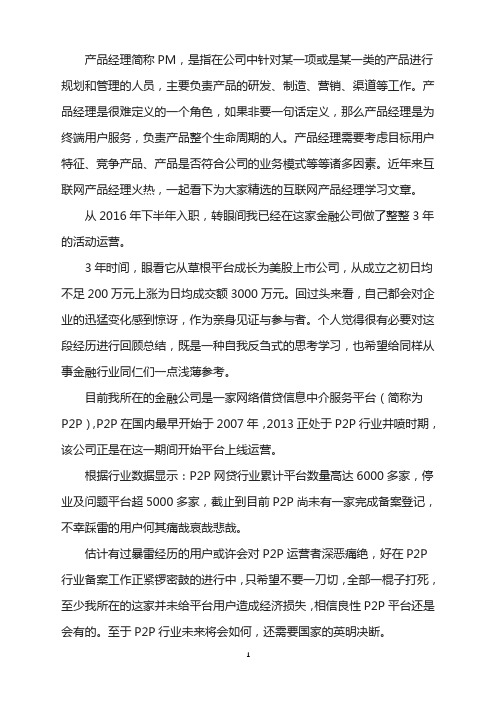 产品经理简称 PM，是指在公司中针对某一项或是某一类的产品进行规划和管理的人员，主要负责产品的研发、制造、营销、渠道等工作。产品经理是很难定义的一个角色，如果非要一句话定义，那么产品经理是为终端用户服务，负责产品整个生命周期的人。产品经理需要考虑目标用户特征、竞争产品、产品是否符合公司的业务模式等等诸多因素。近年来互联网产品经理火热，一起看下为大家精选的互联网产品经理学习文章。

从 2016 年下半年入职，转眼间我已经在这家金融公司做了整整 3 年的活动运营。

3 年时间，眼看它从草根平台成长为美股上市公司，从成立之初日均不足 200 万元上涨为日均成交额 3000 万元。回过头来看，自己都会对企业的迅猛变化感到惊讶，作为亲身见证与参与者。个人觉得很有必要对这段经历进行回顾总结，既是一种自我反刍式的思考学习，也希望给同样从事金融行业同仁们一点浅薄参考。

目前我所在的金融公司是一家网络借贷信息中介服务平台（简称为 P2P），P2P 在国内最早开始于 2007 年，2013 正处于 P2P 行业井喷时期，该公司正是在这一期间开始平台上线运营。

根据行业数据显示：P2P 网贷行业累计平台数量高达 6000 多家，停业及问题平台超 5000 多家，截止到目前 P2P 尚未有一家完成备案登记，不幸踩雷的用户何其痛哉哀哉悲哉。

估计有过暴雷经历的用户或许会对 P2P 运营者深恶痛绝，好在 P2P 行业备案工作正紧锣密鼓的进行中，只希望不要一刀切，全部一棍子打死，至少我所在的这家并未给平台用户造成经济损失，相信良性 P2P 平台还是会有的。至于 P2P 行业未来将会如何，还需要国家的英明决断。

1